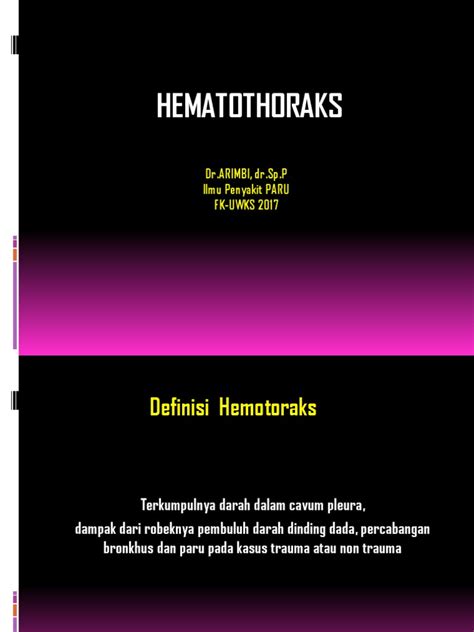 HEMATOTHORAKS

Dr.ARIMBI, dr.Sp.P
Ilmu Penyakit PARU
FK-UWKS 2017

Definisi Hemotoraks

Terkumpulnya darah dalam cavum pleura, dampak dari robeknya pembuluh darah dinding dada, percabangan bronkhus dan paru pada kasus trauma atau non trauma